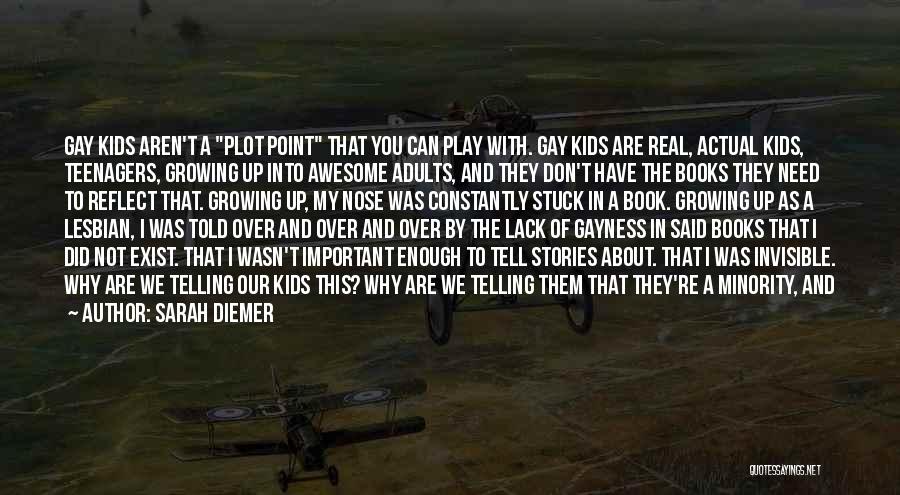 GAY KIDS AREN'T A "PLOT POINT" THAT YOU CAN PLAY WITH. GAY KIDS ARE REAL, ACTUAL KIDS, TEENAGERS, GROWING UP INTO AWESOME ADULTS, AND THEY DON'T HAVE THE BOOKS THEY NEED TO REFLECT THAT. GROWING UP, MY NOSE WAS CONSTANTLY STUCK IN A BOOK. GROWING UP AS A LESBIAN, I WAS TOLD OVER AND OVER AND OVER BY THE LACK OF GAYNESS IN SAID BOOKS THAT I DID NOT EXIST. THAT I WASN'T IMPORTANT ENOUGH TO TELL STORIES ABOUT. THAT I WAS INVISIBLE. WHY ARE WE TELLING OUR KIDS THIS? WHY ARE WE TELLING THEM THAT THEY'RE A MINORITY, AND

~ AUTHOR: SARAH DIEMER

QUOTESSAYINGS.NET